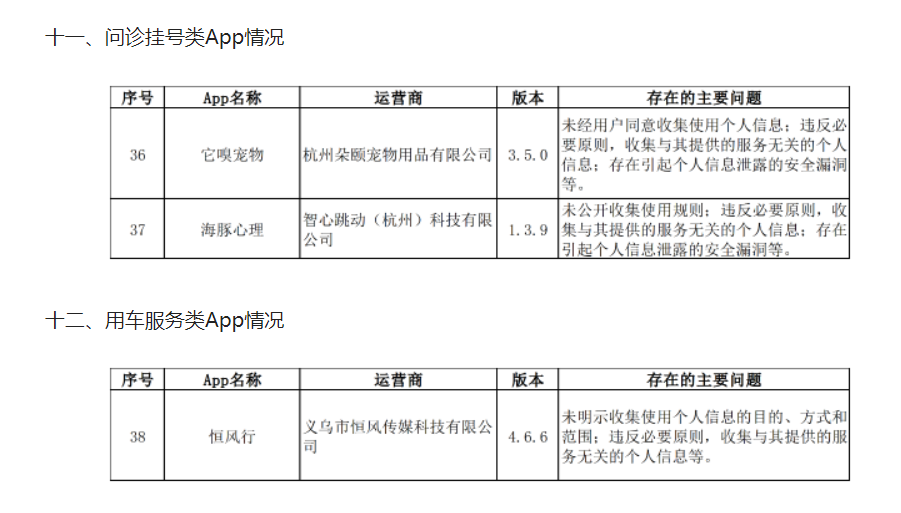 十一、问诊挂号类App情况

| 序号 | App名称 | 运营商 | 版本 | 存在的主要问题 |
|---|---|---|---|---|
| 36 | 它嗅宠物 | 杭州朵颐宠物用品有限公司 | 3.5.0 | 未经用户同意收集使用个人信息；违反必要原则，收集与其提供的服务无关的个人信息；存在引起个人信息泄露的安全漏洞等。 |
| 37 | 海豚心理 | 智心跳动（杭州）科技有限公司 | 1.3.9 | 未公开收集使用规则；违反必要原则，收集与其提供的服务无关的个人信息；存在引起个人信息泄露的安全漏洞等。 |

十二、用车服务类App情况

| 序号 | App名称 | 运营商 | 版本 | 存在的主要问题 |
|---|---|---|---|---|
| 38 | 恒风行 | 义乌市恒风传媒科技有限公司 | 4.6.6 | 未明示收集使用个人信息的目的、方式和范围；违反必要原则，收集与其提供的服务无关的个人信息等。 |